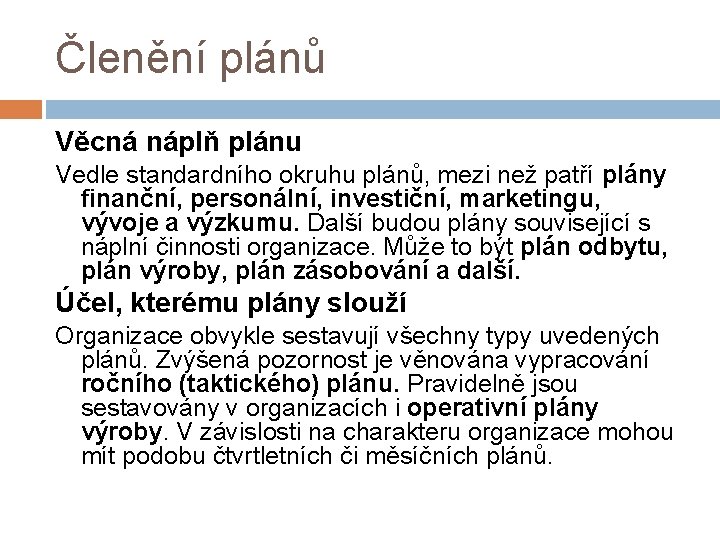 Členění plánů

Věcná náplň plánu

Vedle standardního okruhu plánů, mezi než patří plány finanční, personální, investiční, marketingu, vývoje a výzkumu. Další budou plány související s náplní činnosti organizace. Může to být plán odbytu, plán výroby, plán zásobování a další.

Účel, kterému plány slouží

Organizace obvykle sestavují všechny typy uvedených plánů. Zvýšená pozornost je věnována vypracování ročního (taktického) plánu. Pravidelně jsou sestavovány v organizacích i operativní plány výroby. V závislosti na charakteru organizace mohou mít podobu čtvrtletních či měsíčních plánů.